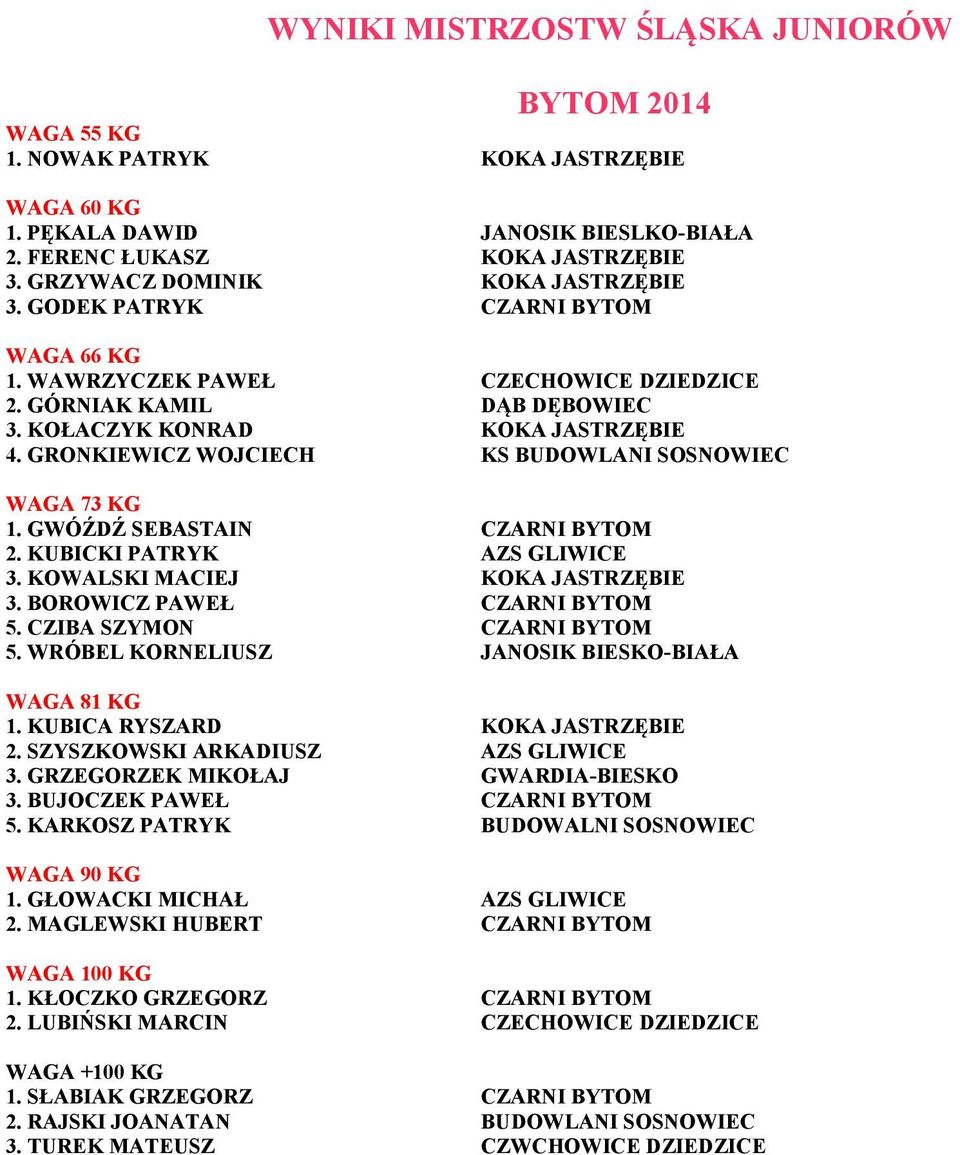 WYNIKI MISTRZOSTW ŚLĄSKA JUNIORÓW

BYTOM 2014

WAGA 55 KG
1. NOWAK PATRYK KOKA JASTRZĘBIE

WAGA 60 KG
1. PĘKALA DAWID JANOSIK BIESLKO-BIAŁA
2. FERENC ŁUKASZ KOKA JASTRZĘBIE
3. GRZYWACZ DOMINIK KOKA JASTRZĘBIE
3. GODEK PATRYK CZARNI BYTOM

WAGA 66 KG
1. WAWRZYCZEK PAWEŁ CZECHOWICE DZIEDZICE
2. GÓRNIAK KAMIL DĄB DĘBOWIEC
3. KOŁACZYK KONRAD KOKA JASTRZĘBIE
4. GRONKIEWICZ WOJCIECH KS BUDOWLANI SOSNOWIEC

WAGA 73 KG
1. GWÓŹDŹ SEBASTAIN CZARNI BYTOM
2. KUBICKI PATRYK AZS GLIWICE
3. KOWALSKI MACIEJ KOKA JASTRZĘBIE
3. BOROWICZ PAWEŁ CZARNI BYTOM
5. CZIBA SZYMON CZARNI BYTOM
5. WRÓBEL KORNELIUSZ JANOSIK BIESKO-BIAŁA

WAGA 81 KG
1. KUBICA RYSZARD KOKA JASTRZĘBIE
2. SZYSZKOWSKI ARKADIUSZ AZS GLIWICE
3. GRZEGORZEK MIKOŁAJ GWARDIA-BIESKO
3. BUJOCZEK PAWEŁ CZARNI BYTOM
5. KARKOSZ PATRYK BUDOWALNI SOSNOWIEC

WAGA 90 KG
1. GŁOWACKI MICHAŁ AZS GLIWICE
2. MAGLEWSKI HUBERT CZARNI BYTOM

WAGA 100 KG
1. KŁOCZKO GRZEGORZ CZARNI BYTOM
2. LUBIŃSKI MARCIN CZECHOWICE DZIEDZICE

WAGA +100 KG
1. SŁABIAK GRZEGORZ CZARNI BYTOM
2. RAJSKI JOANATAN BUDOWLANI SOSNOWIEC
3. TUREK MATEUSZ CZWCHOWICE DZIEDZICE